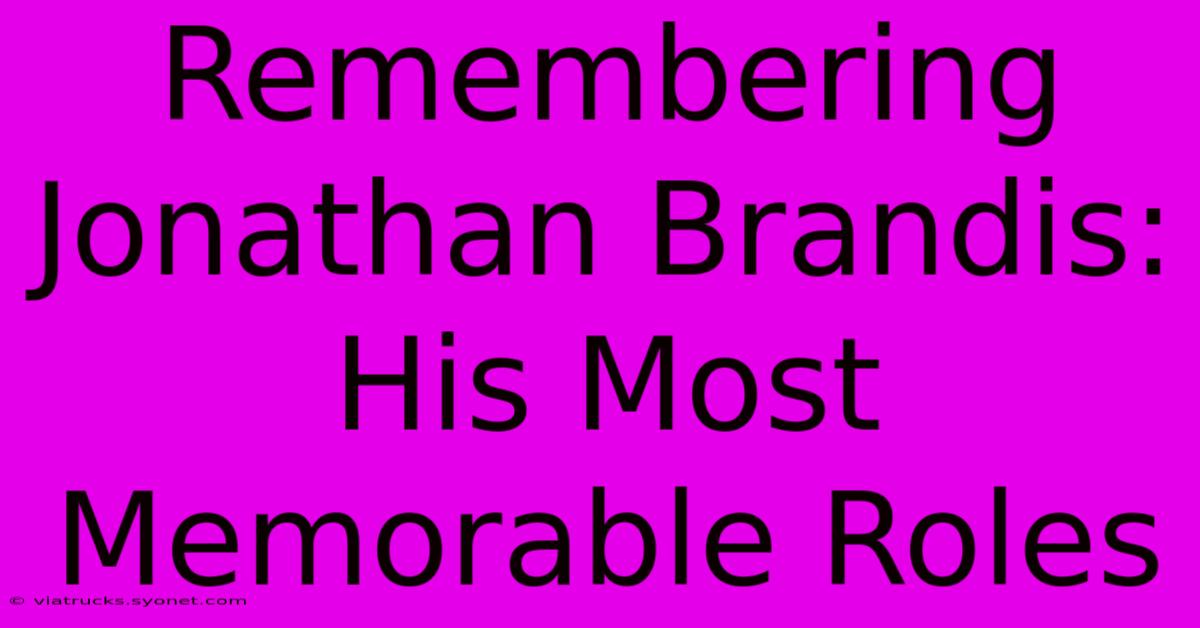 Remembering Jonathan Brandis: His Most Memorable Roles

© viatrucks.syonet.com